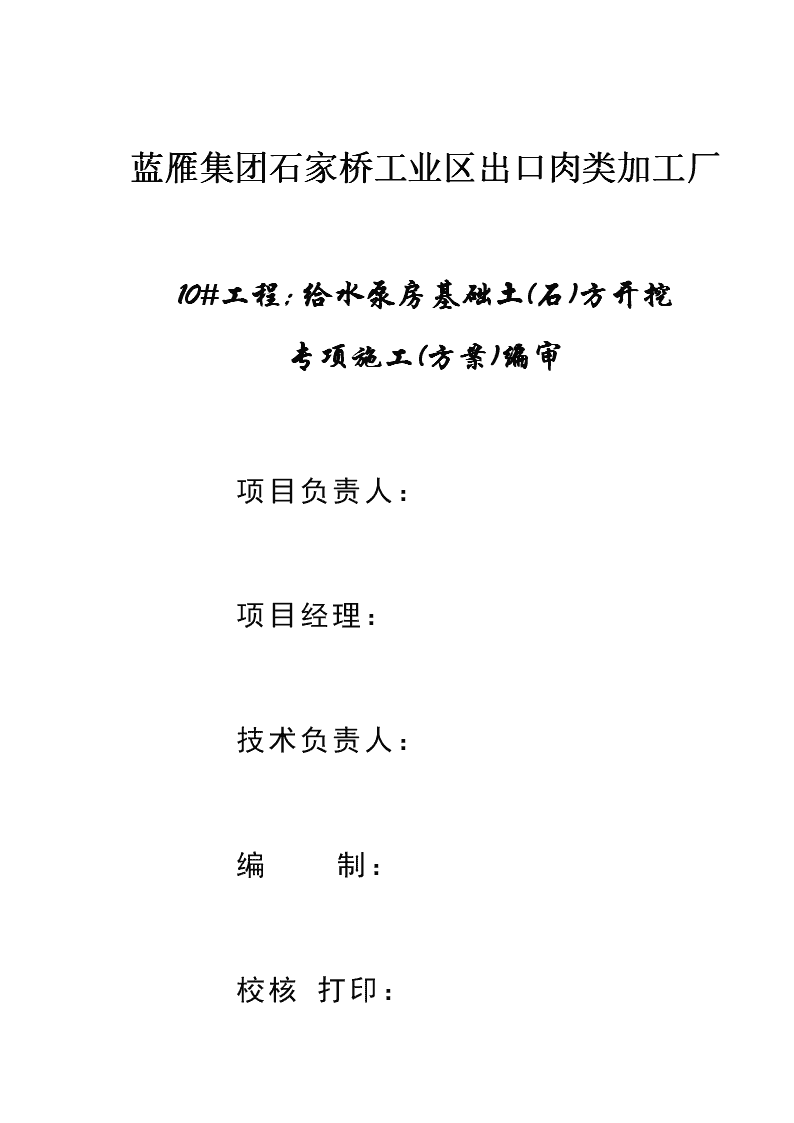 蓝雁集团石家桥工业区出口肉类加工厂

10#工程:给水泵房基础土(石)方开挖

专项施工(方案)编审

项目负责人:

项目经理:

技术负责人:

编　　制:

校核 打印: